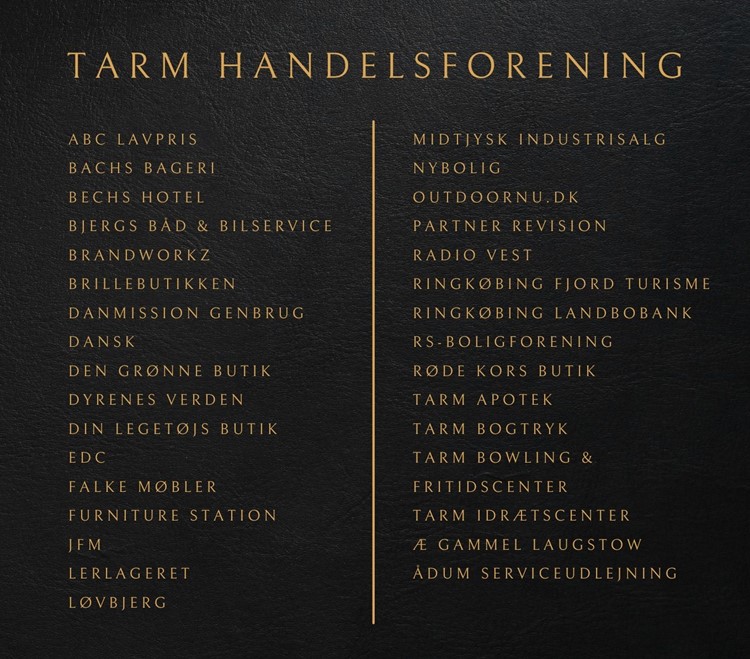 TARM HANDELSFORENING

ABC LAVPRIS
BACHS BAGERI
BECHS HOTEL
BJERGS BÅD & BILSERVICE
BRANDWORKZ
BRILLEBUTIKKEN
DANMISSION GENBRUG
DANSK
DEN GRØNNE BUTIK
DYRENES VERDEN
DIN LEGETØJS BUTIK
EDC
FALKE MØBLER
FURNITURE STATION
JFM
LERLAGERET
LØVBJERG

MIDTJYSK INDUSTRISALG
NYBOLIG
OUTDOORNU.DK
PARTNER REVISION
RADIO VEST
RINGKØBING FJORD TURISME
RINGKØBING LANDBOBANK
RS-BOLIGFORENING
RØDE KORS BUTIK
TARM APOTEK
TARM BOGTRYK
TARM BOWLING &
FRITIDSCENTER
TARM IDRÆTSCENTER
Æ GAMMEL LAUGSTOW
ÅDUM SERVICEUDLEJNING